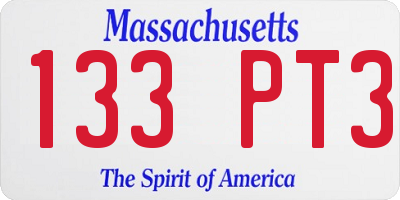 Massachusetts

133 PT3

The Spirit of America